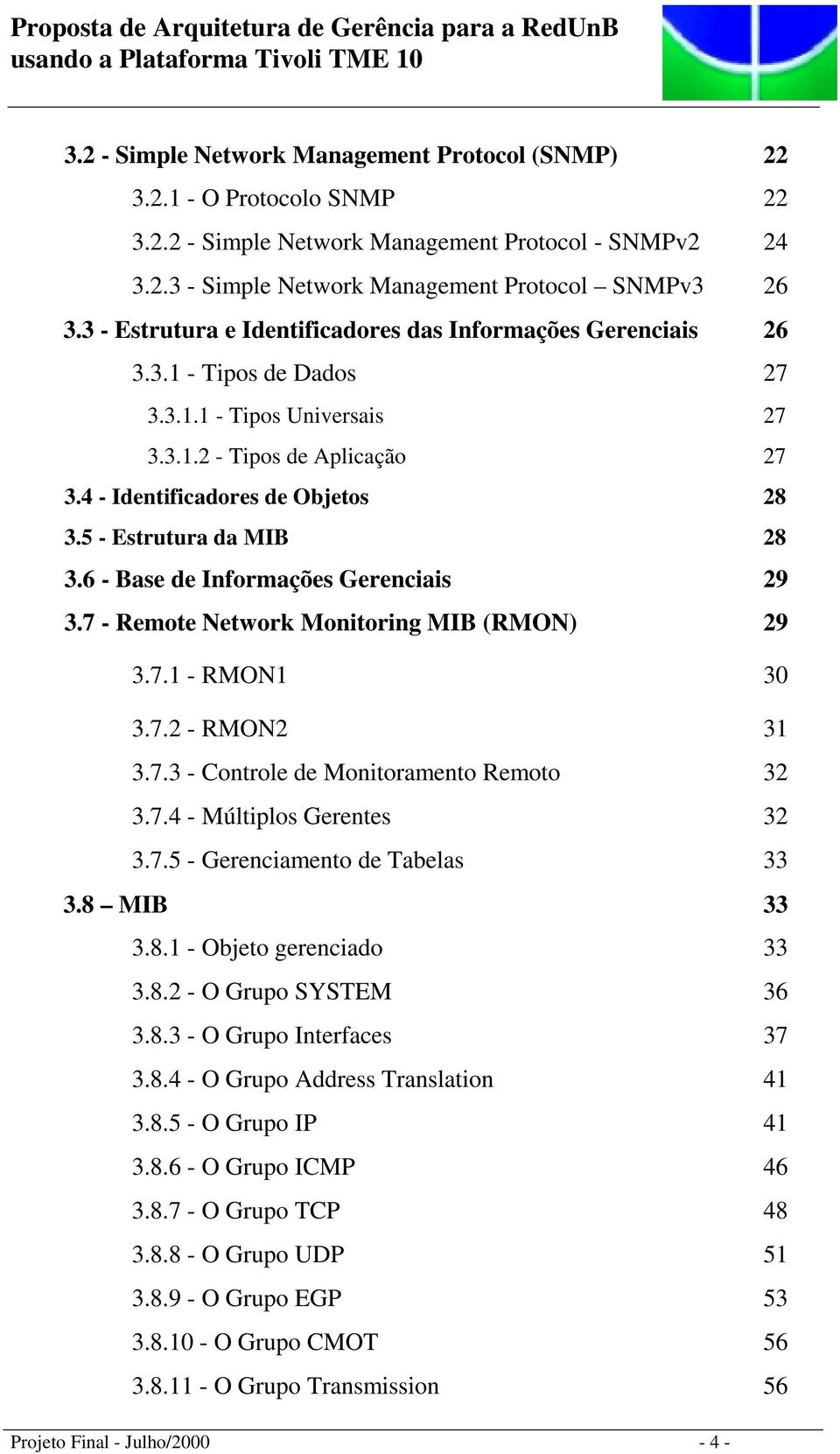 Proposta de Arquitetura de Gerência para a RedUnB usando a Plataforma Tivoli TME 10

3.2 - Simple Network Management Protocol (SNMP) 22
3.2.1 - O Protocolo SNMP 22
3.2.2 - Simple Network Management Protocol - SNMPv2 24
3.2.3 - Simple Network Management Protocol – SNMPv3 26
3.3 - Estrutura e Identificadores das Informações Gerenciais 26
3.3.1 - Tipos de Dados 27
3.3.1.1 - Tipos Universais 27
3.3.1.2 - Tipos de Aplicação 27
3.4 - Identificadores de Objetos 28
3.5 - Estrutura da MIB 28
3.6 - Base de Informações Gerenciais 29
3.7 - Remote Network Monitoring MIB (RMON) 29
3.7.1 - RMON1 30
3.7.2 - RMON2 31
3.7.3 - Controle de Monitoramento Remoto 32
3.7.4 - Múltiplos Gerentes 32
3.7.5 - Gerenciamento de Tabelas 33
3.8 – MIB 33
3.8.1 - Objeto gerenciado 33
3.8.2 - O Grupo SYSTEM 36
3.8.3 - O Grupo Interfaces 37
3.8.4 - O Grupo Address Translation 41
3.8.5 - O Grupo IP 41
3.8.6 - O Grupo ICMP 46
3.8.7 - O Grupo TCP 48
3.8.8 - O Grupo UDP 51
3.8.9 - O Grupo EGP 53
3.8.10 - O Grupo CMOT 56
3.8.11 - O Grupo Transmission 56

Projeto Final - Julho/2000 - 4 -